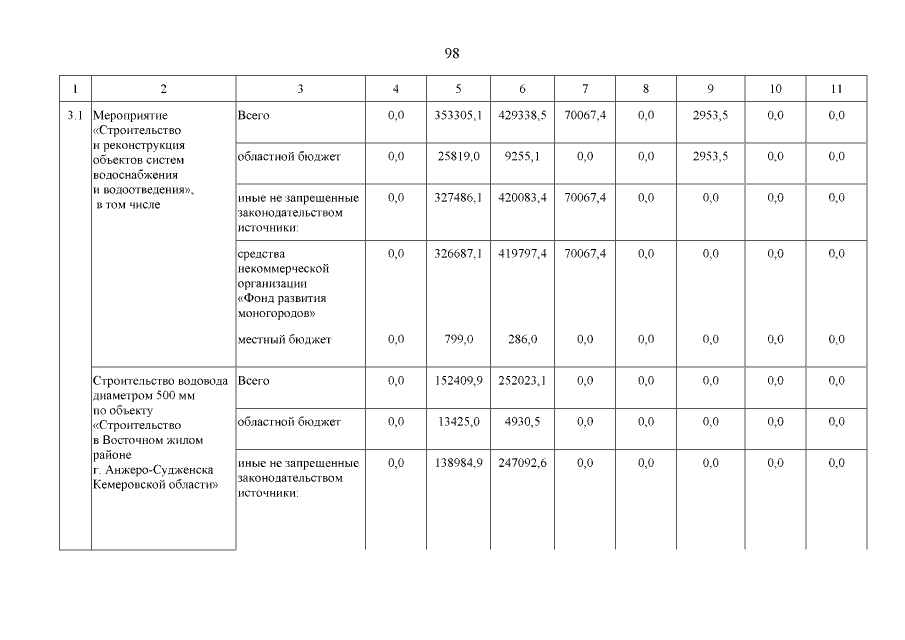 98

| 1 | 2 | 3 | 4 | 5 | 6 | 7 | 8 | 9 | 10 | 11 |
|---|---|---|---|---|---|---|---|---|---|---|
| 3.1 | Мероприятие «Строительство и реконструкция объектов систем водоснабжения и водоотведения», в том числе | Всего | 0,0 | 353305,1 | 429338,5 | 70067,4 | 0,0 | 2953,5 | 0,0 | 0,0 |
| | | областной бюджет | 0,0 | 25819,0 | 9255,1 | 0,0 | 0,0 | 2953,5 | 0,0 | 0,0 |
| | | иные не запрещенные законодательством источники: | 0,0 | 327486,1 | 420083,4 | 70067,4 | 0,0 | 0,0 | 0,0 | 0,0 |
| | | средства некоммерческой организации «Фонд развития моногородов» | 0,0 | 326687,1 | 419797,4 | 70067,4 | 0,0 | 0,0 | 0,0 | 0,0 |
| | | местный бюджет | 0,0 | 799,0 | 286,0 | 0,0 | 0,0 | 0,0 | 0,0 | 0,0 |
| | Строительство водовода диаметром 500 мм по объекту «Строительство в Восточном жилом районе г. Анжеро-Судженска Кемеровской области» | Всего | 0,0 | 152409,9 | 252023,1 | 0,0 | 0,0 | 0,0 | 0,0 | 0,0 |
| | | областной бюджет | 0,0 | 13425,0 | 4930,5 | 0,0 | 0,0 | 0,0 | 0,0 | 0,0 |
| | | иные не запрещенные законодательством источники: | 0,0 | 138984,9 | 247092,6 | 0,0 | 0,0 | 0,0 | 0,0 | 0,0 |